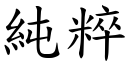 純粹